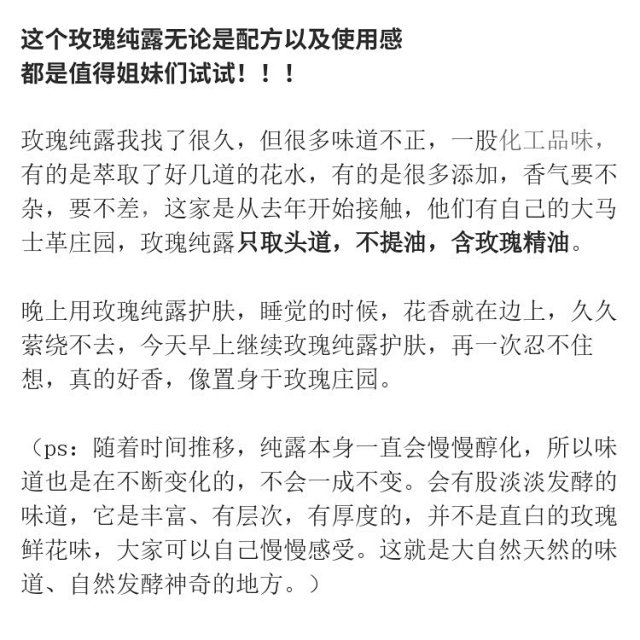 这个玫瑰纯露无论是配方以及使用感
都是值得姐妹们试试！！！

玫瑰纯露我找了很久，但很多味道不正，一股化工品味，有的是萃取了好几道的花水，有的是很多添加，香气要不杂，要不差，这家是从去年开始接触，他们有自己的大马士革庄园，玫瑰纯露只取头道，不提油，含玫瑰精油。

晚上用玫瑰纯露护肤，睡觉的时候，花香就在边上，久久萦绕不去，今天早上继续玫瑰纯露护肤，再一次忍不住想，真的好香，像置身于玫瑰庄园。

（ps：随着时间推移，纯露本身一直会慢慢醇化，所以味道也是在不断变化的，不会一成不变。会有股淡淡发酵的味道，它是丰富、有层次，有厚度的，并不是直白的玫瑰鲜花味，大家可以自己慢慢感受。这就是大自然天然的味道、自然发酵神奇的地方。）